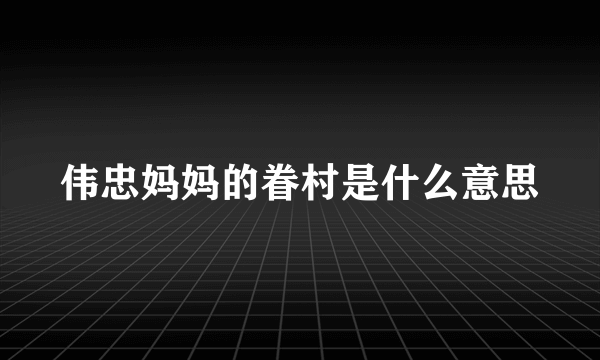 伟忠妈妈的眷村是什么意思